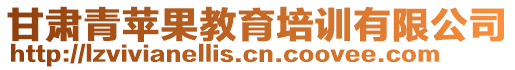 甘肃青苹果教育培训有限公司
http://lzvivianellis.cn.coovee.com